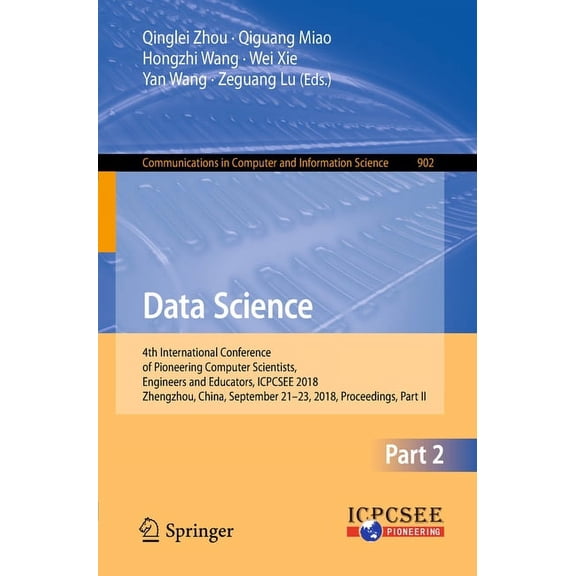 Qinglei Zhou · Qiguang Miao
Hongzhi Wang · Wei Xie
Yan Wang · Zeguang Lu (Eds.)

Communications in Computer and Information Science 902

Data Science

4th International Conference
of Pioneering Computer Scientists,
Engineers and Educators, ICPCSEE 2018
Zhengzhou, China, September 21–23, 2018, Proceedings, Part II

Part 2

Springer

ICPCSEE
PIONEERING